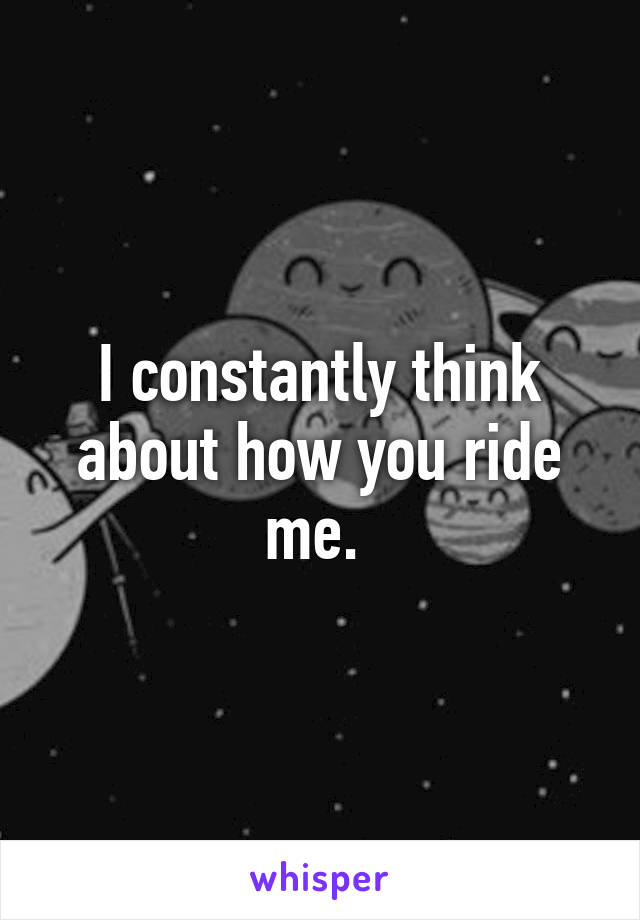 I constantly think about how you ride me.

whisper